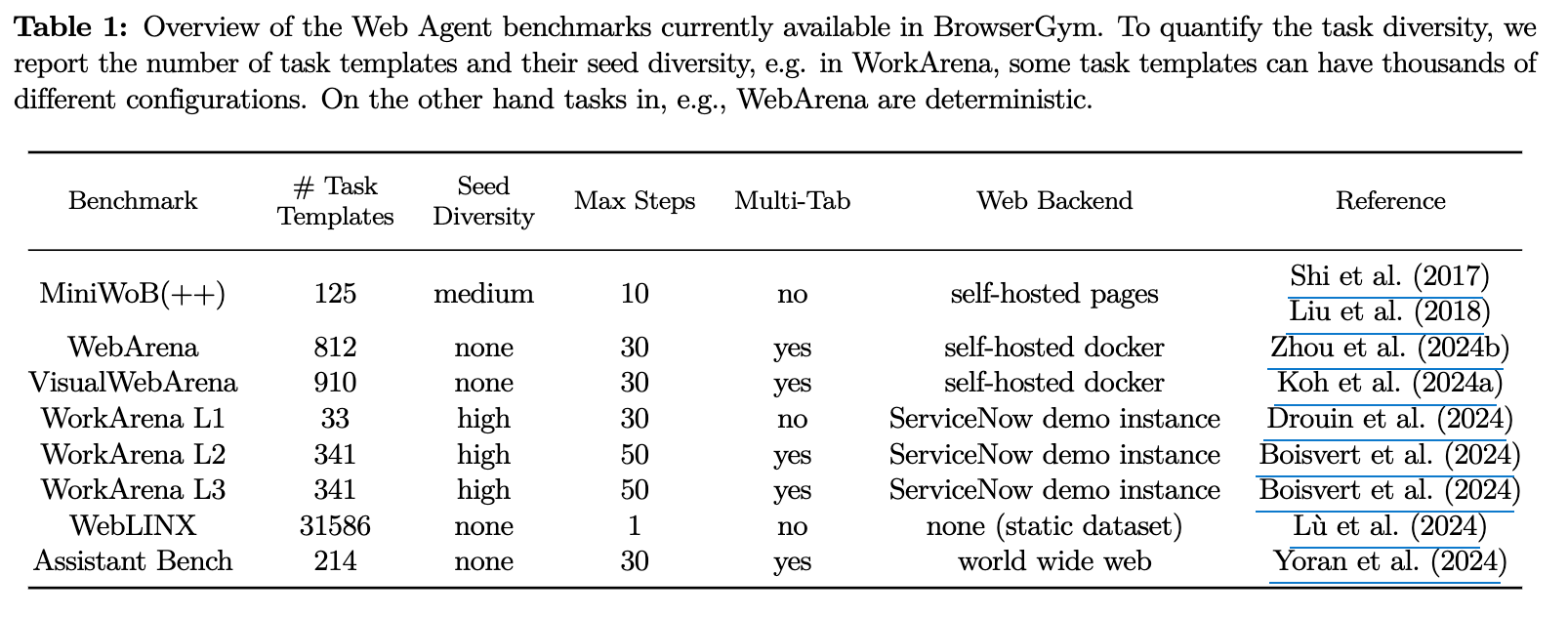 **Table 1:** Overview of the Web Agent benchmarks currently available in BrowserGym. To quantify the task diversity, we report the number of task templates and their seed diversity, e.g. in WorkArena, some task templates can have thousands of different configurations. On the other hand tasks in, e.g., WebArena are deterministic.

| Benchmark | # Task Templates | Seed Diversity | Max Steps | Multi-Tab | Web Backend | Reference |
|---|---|---|---|---|---|---|
| MiniWoB(++) | 125 | medium | 10 | no | self-hosted pages | Shi et al. (2017) Liu et al. (2018) |
| WebArena | 812 | none | 30 | yes | self-hosted docker | Zhou et al. (2024b) |
| VisualWebArena | 910 | none | 30 | yes | self-hosted docker | Koh et al. (2024a) |
| WorkArena L1 | 33 | high | 30 | no | ServiceNow demo instance | Drouin et al. (2024) |
| WorkArena L2 | 341 | high | 50 | yes | ServiceNow demo instance | Boisvert et al. (2024) |
| WorkArena L3 | 341 | high | 50 | yes | ServiceNow demo instance | Boisvert et al. (2024) |
| WebLINX | 31586 | none | 1 | no | none (static dataset) | Lù et al. (2024) |
| Assistant Bench | 214 | none | 30 | yes | world wide web | Yoran et al. (2024) |